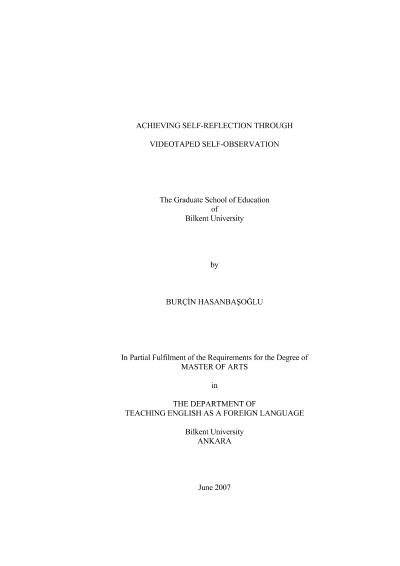 ACHIEVING SELF-REFLECTION THROUGH

VIDEOTAPED SELF-OBSERVATION

The Graduate School of Education
of
Bilkent University

by

BURÇİN HASANBAŞOĞLU

In Partial Fulfilment of the Requirements for the Degree of
MASTER OF ARTS

in

THE DEPARTMENT OF
TEACHING ENGLISH AS A FOREIGN LANGUAGE

Bilkent University
ANKARA

June 2007